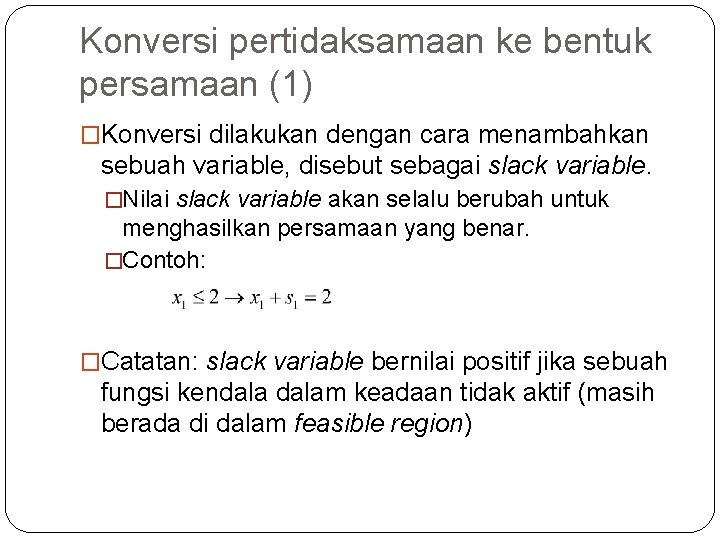 Konversi pertidaksamaan ke bentuk persamaan (1)

□Konversi dilakukan dengan cara menambahkan sebuah variable, disebut sebagai slack variable.

□Nilai slack variable akan selalu berubah untuk menghasilkan persamaan yang benar.

□Contoh:

$x_1 \leq 2 \rightarrow x_1 + s_1 = 2$

□Catatan: slack variable bernilai positif jika sebuah fungsi kendala dalam keadaan tidak aktif (masih berada di dalam feasible region)